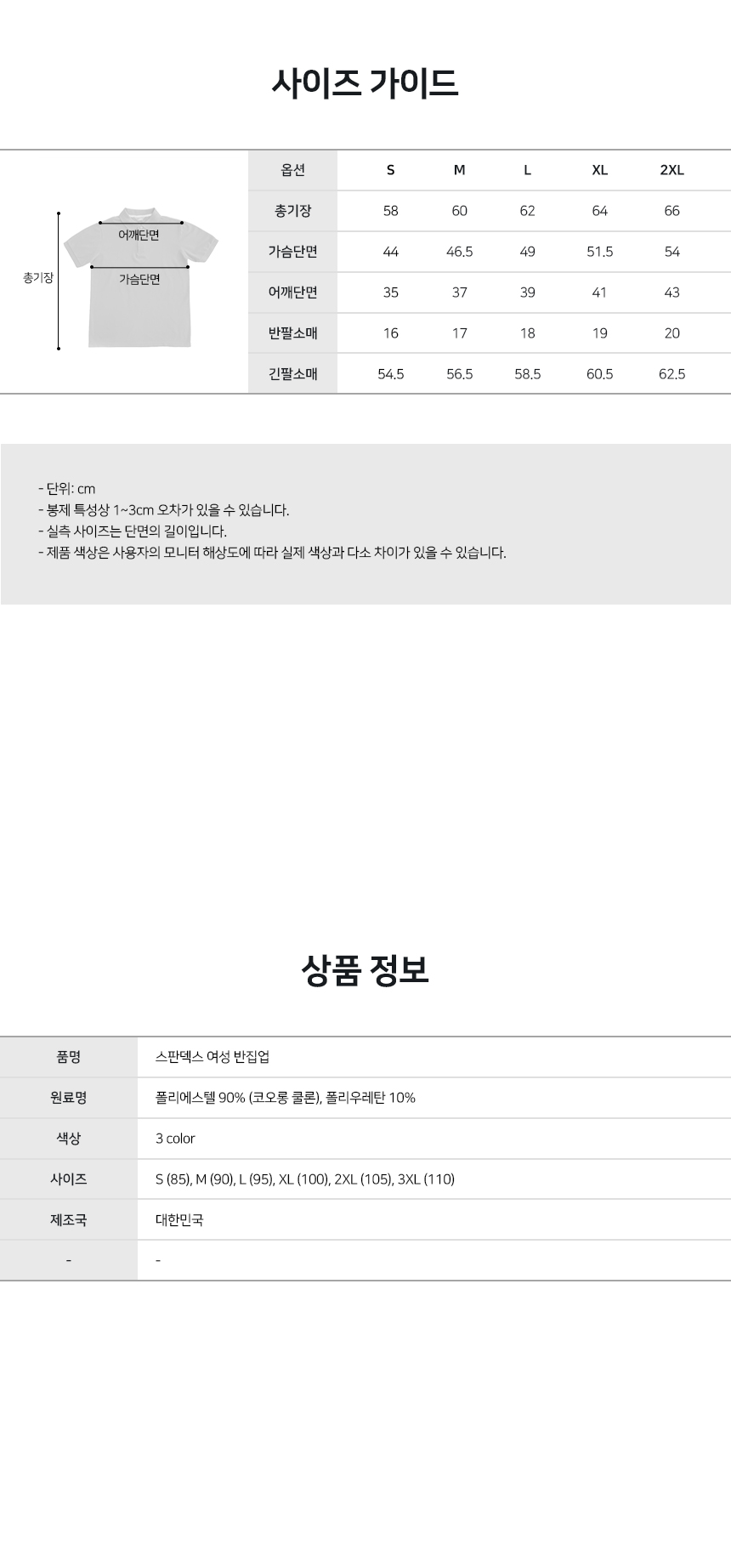 사이즈 가이드

총기장
어깨단면
가슴단면

| 옵션 | S | M | L | XL | 2XL |
|---|---|---|---|---|---|
| 총기장 | 58 | 60 | 62 | 64 | 66 |
| 가슴단면 | 44 | 46.5 | 49 | 51.5 | 54 |
| 어깨단면 | 35 | 37 | 39 | 41 | 43 |
| 반팔소매 | 16 | 17 | 18 | 19 | 20 |
| 긴팔소매 | 54.5 | 56.5 | 58.5 | 60.5 | 62.5 |

- 단위: cm
- 봉제 특성상 1~3cm 오차가 있을 수 있습니다.
- 실측 사이즈는 단면의 길이입니다.
- 제품 색상은 사용자의 모니터 해상도에 따라 실제 색상과 다소 차이가 있을 수 있습니다.

상품 정보

| 품명 | 스판덱스 여성 반집업 |
|---|---|
| 원료명 | 폴리에스텔 90% (코오롱 쿨론), 폴리우레탄 10% |
| 색상 | 3 color |
| 사이즈 | S (85), M (90), L (95), XL (100), 2XL (105), 3XL (110) |
| 제조국 | 대한민국 |
| - | - |